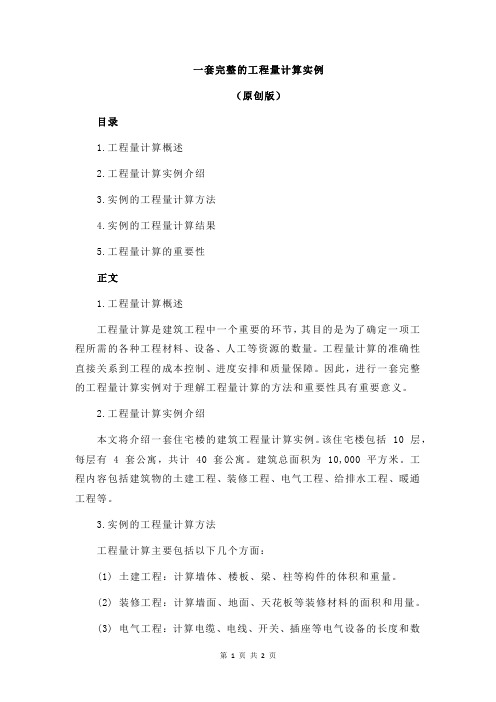 一套完整的工程量计算实例

（原创版）

目录

1.工程量计算概述

2.工程量计算实例介绍

3.实例的工程量计算方法

4.实例的工程量计算结果

5.工程量计算的重要性

正文

1.工程量计算概述

工程量计算是建筑工程中一个重要的环节，其目的是为了确定一项工程所需的各种工程材料、设备、人工等资源的数量。工程量计算的准确性直接关系到工程的成本控制、进度安排和质量保障。因此，进行一套完整的工程量计算实例对于理解工程量计算的方法和重要性具有重要意义。

2.工程量计算实例介绍

本文将介绍一套住宅楼的建筑工程量计算实例。该住宅楼包括 10 层，每层有 4 套公寓，共计 40 套公寓。建筑总面积为 10,000 平方米。工程内容包括建筑物的土建工程、装修工程、电气工程、给排水工程、暖通工程等。

3.实例的工程量计算方法

工程量计算主要包括以下几个方面：

(1) 土建工程：计算墙体、楼板、梁、柱等构件的体积和重量。

(2) 装修工程：计算墙面、地面、天花板等装修材料的面积和用量。

(3) 电气工程：计算电缆、电线、开关、插座等电气设备的长度和数

第 1 页 共 2 页